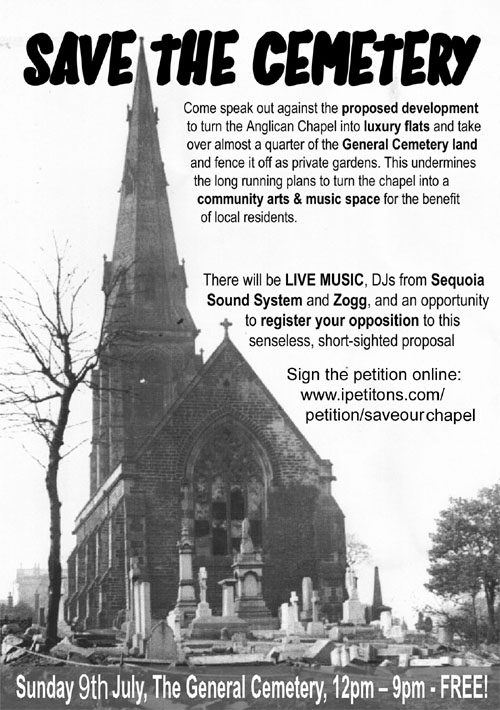 SAVE THE CEMETERY

Come speak out against the proposed development to turn the Anglican Chapel into luxury flats and take over almost a quarter of the General Cemetery land and fence it off as private gardens. This undermines the long running plans to turn the chapel into a community arts & music space for the benefit of local residents.

There will be LIVE MUSIC, DJs from Sequoia Sound System and Zogg, and an opportunity to register your opposition to this senseless, short-sighted proposal

Sign the petition online: www.ipetitons.com/ petition/saveourchapel

Sunday 9th July, The General Cemetery, 12pm – 9pm - FREE!